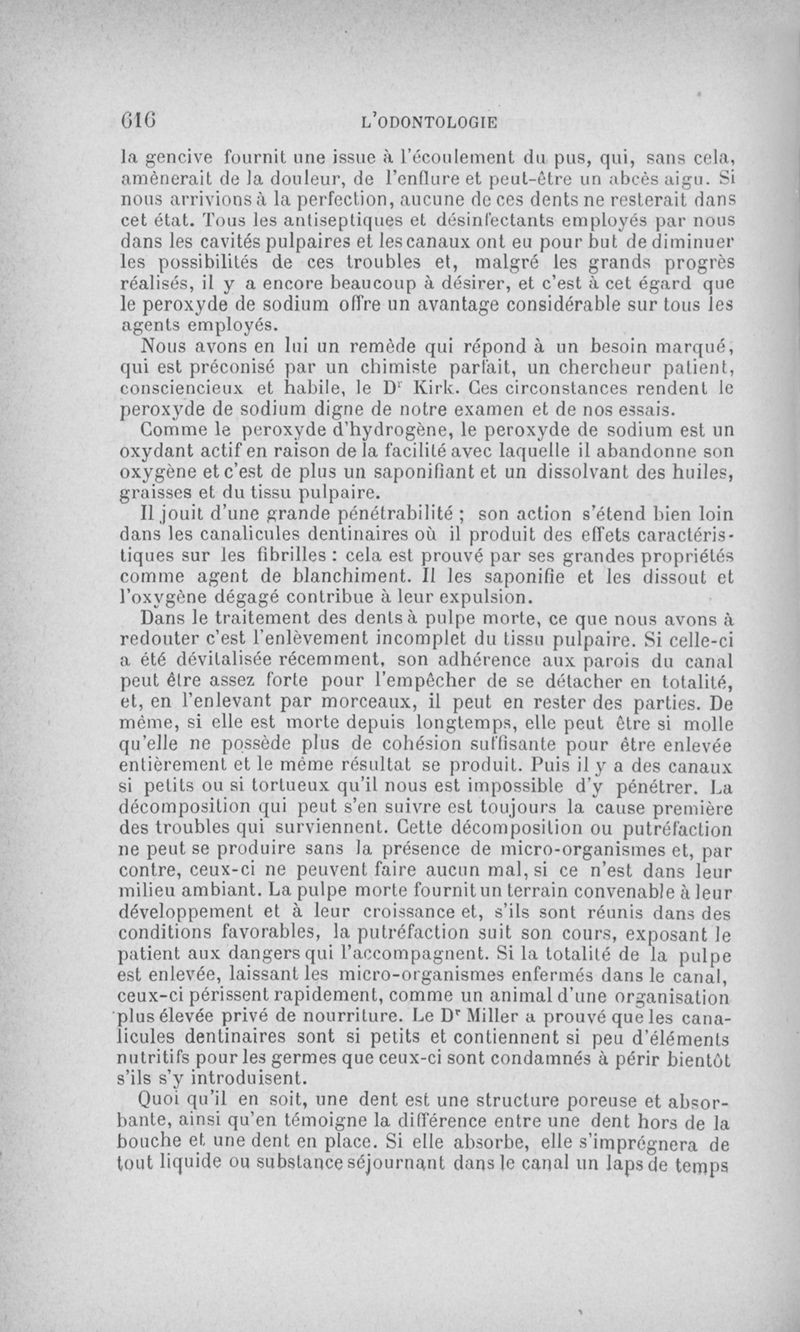 616 L'ODONTOLOGIE

la gencive fournit une issue à l'écoulement du pus, qui, sans cela, amènerait de la douleur, de l'enflure et peut-être un abcès aigu. Si nous arrivions à la perfection, aucune de ces dents ne resterait dans cet état. Tous les antiseptiques et désinfectants employés par nous dans les cavités pulpaires et les canaux ont eu pour but de diminuer les possibilités de ces troubles et, malgré les grands progrès réalisés, il y a encore beaucoup à désirer, et c'est à cet égard que le peroxyde de sodium offre un avantage considérable sur tous les agents employés.

Nous avons en lui un remède qui répond à un besoin marqué, qui est préconisé par un chimiste parfait, un chercheur patient, consciencieux et habile, le Dr Kirk. Ces circonstances rendent le peroxyde de sodium digne de notre examen et de nos essais.

Comme le peroxyde d'hydrogène, le peroxyde de sodium est un oxydant actif en raison de la facilité avec laquelle il abandonne son oxygène et c'est de plus un saponifiant et un dissolvant des huiles, graisses et du tissu pulpaire.

Il jouit d'une grande pénétrabilité ; son action s'étend bien loin dans les canalicules dentinaires où il produit des effets caractéristiques sur les fibrilles : cela est prouvé par ses grandes propriétés comme agent de blanchiment. Il les saponifie et les dissout et l'oxygène dégagé contribue à leur expulsion.

Dans le traitement des dents à pulpe morte, ce que nous avons à redouter c'est l'enlèvement incomplet du tissu pulpaire. Si celle-ci a été dévitalisée récemment, son adhérence aux parois du canal peut être assez forte pour l'empêcher de se détacher en totalité, et, en l'enlevant par morceaux, il peut en rester des parties. De même, si elle est morte depuis longtemps, elle peut être si molle qu'elle ne possède plus de cohésion suffisante pour être enlevée entièrement et le même résultat se produit. Puis il y a des canaux si petits ou si tortueux qu'il nous est impossible d'y pénétrer. La décomposition qui peut s'en suivre est toujours la cause première des troubles qui surviennent. Cette décomposition ou putréfaction ne peut se produire sans la présence de micro-organismes et, par contre, ceux-ci ne peuvent faire aucun mal, si ce n'est dans leur milieu ambiant. La pulpe morte fournit un terrain convenable à leur développement et à leur croissance et, s'ils sont réunis dans des conditions favorables, la putréfaction suit son cours, exposant le patient aux dangers qui l'accompagnent. Si la totalité de la pulpe est enlevée, laissant les micro-organismes enfermés dans le canal, ceux-ci périssent rapidement, comme un animal d'une organisation plus élevée privé de nourriture. Le Dr Miller a prouvé que les canalicules dentinaires sont si petits et contiennent si peu d'éléments nutritifs pour les germes que ceux-ci sont condamnés à périr bientôt s'ils s'y introduisent.

Quoi qu'il en soit, une dent est une structure poreuse et absorbante, ainsi qu'en témoigne la différence entre une dent hors de la bouche et une dent en place. Si elle absorbe, elle s'imprégnera de tout liquide ou substance séjournant dans le canal un laps de temps